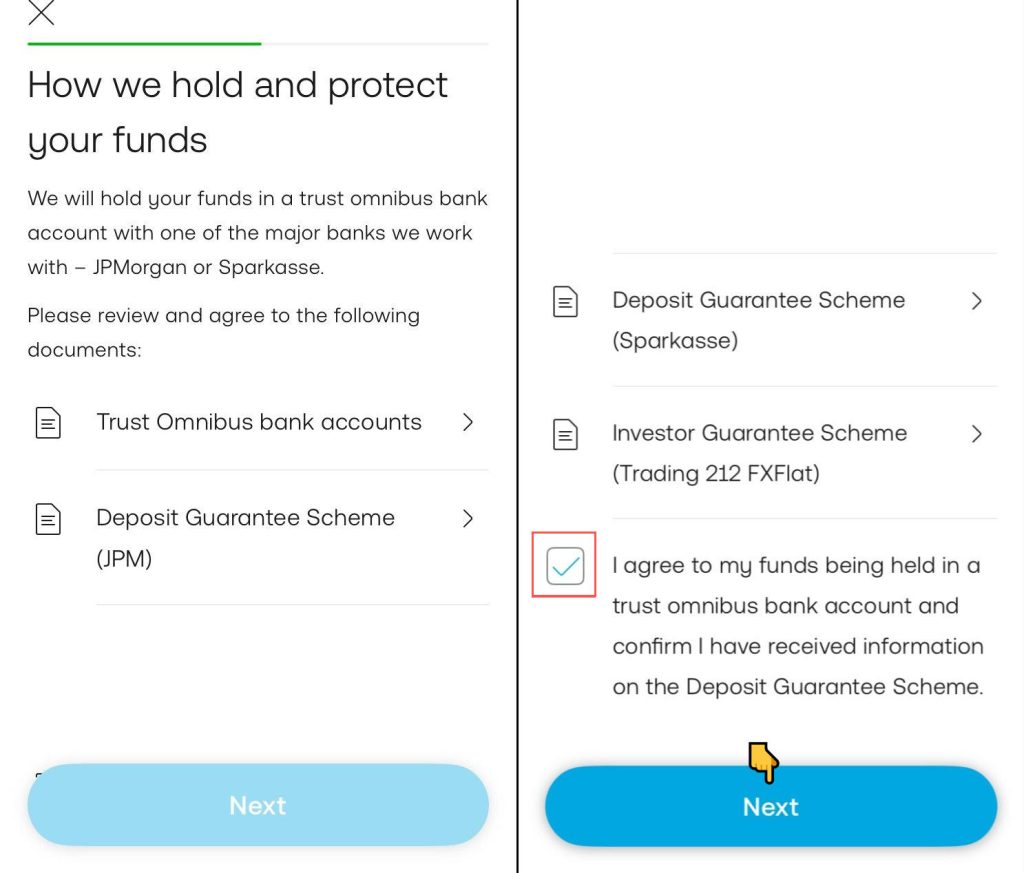 How we hold and protect your funds

We will hold your funds in a trust omnibus bank account with one of the major banks we work with – JPMorgan or Sparkasse.

Please review and agree to the following documents:

Trust Omnibus bank accounts

Deposit Guarantee Scheme (JPM)

Next

Deposit Guarantee Scheme (Sparkasse)

Investor Guarantee Scheme (Trading 212 FXFlat)

I agree to my funds being held in a trust omnibus bank account and confirm I have received information on the Deposit Guarantee Scheme.

Next